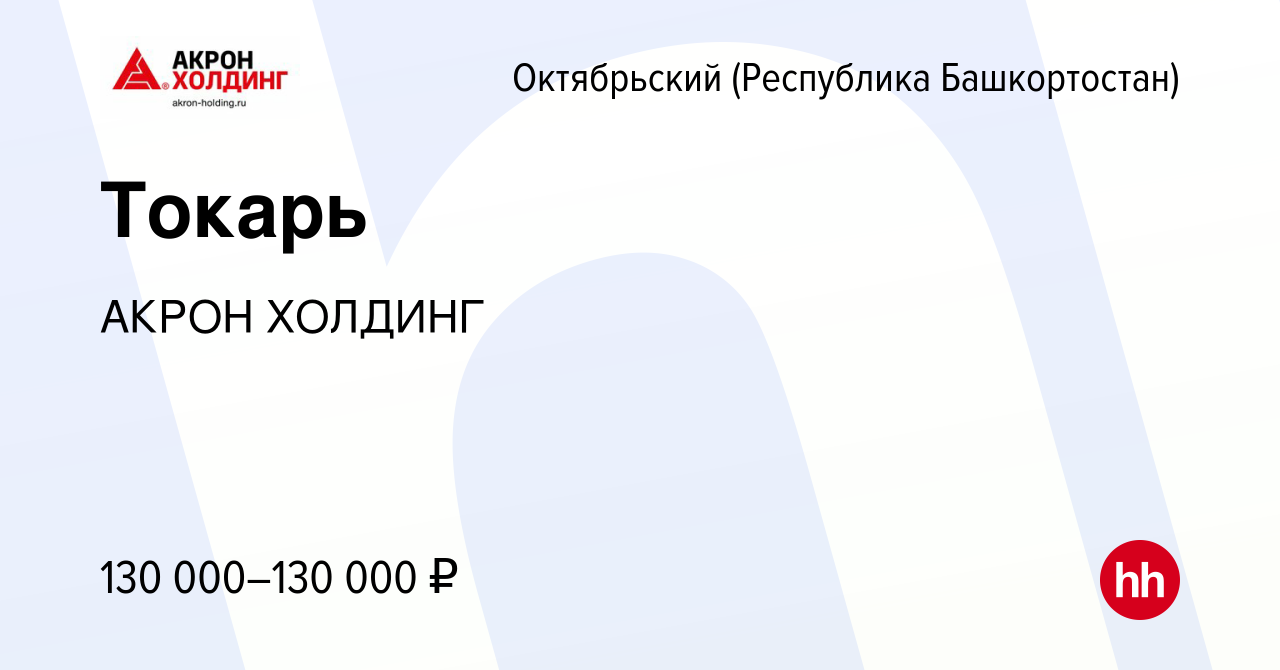 АКРОН
ХОЛДИНГ
akron-holding.ru

Октябрьский (Республика Башкортостан)

Токарь

АКРОН ХОЛДИНГ

130 000–130 000 ₽

hh